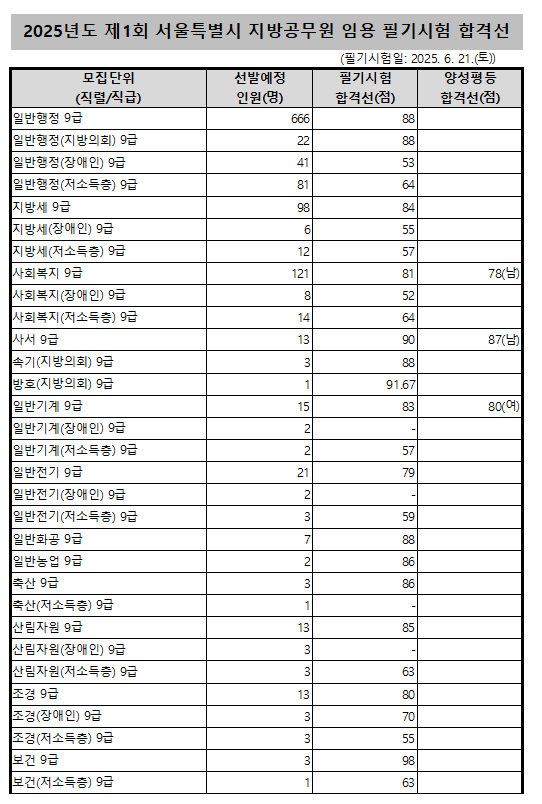 2025년도 제1회 서울특별시 지방공무원 임용 필기시험 합격선

(필기시험일: 2025. 6. 21.(토))

| 모집단위 (직렬/직급) | 선발예정 인원(명) | 필기시험 합격선(점) | 양성평등 합격선(점) |
|---|---|---|---|
| 일반행정 9급 | 666 | 88 | |
| 일반행정(지방의회) 9급 | 22 | 88 | |
| 일반행정(장애인) 9급 | 41 | 53 | |
| 일반행정(저소득층) 9급 | 81 | 64 | |
| 지방세 9급 | 98 | 84 | |
| 지방세(장애인) 9급 | 6 | 55 | |
| 지방세(저소득층) 9급 | 12 | 57 | |
| 사회복지 9급 | 121 | 81 | 78(남) |
| 사회복지(장애인) 9급 | 8 | 52 | |
| 사회복지(저소득층) 9급 | 14 | 64 | |
| 사서 9급 | 13 | 90 | 87(남) |
| 속기(지방의회) 9급 | 3 | 88 | |
| 방호(지방의회) 9급 | 1 | 91.67 | |
| 일반기계 9급 | 15 | 83 | 80(여) |
| 일반기계(장애인) 9급 | 2 | - | |
| 일반기계(저소득층) 9급 | 2 | 57 | |
| 일반전기 9급 | 21 | 79 | |
| 일반전기(장애인) 9급 | 2 | - | |
| 일반전기(저소득층) 9급 | 3 | 59 | |
| 일반화공 9급 | 7 | 88 | |
| 일반농업 9급 | 2 | 86 | |
| 축산 9급 | 3 | 86 | |
| 축산(저소득층) 9급 | 1 | - | |
| 산림자원 9급 | 13 | 85 | |
| 산림자원(장애인) 9급 | 3 | - | |
| 산림자원(저소득층) 9급 | 3 | 63 | |
| 조경 9급 | 13 | 80 | |
| 조경(장애인) 9급 | 3 | 70 | |
| 조경(저소득층) 9급 | 3 | 55 | |
| 보건 9급 | 3 | 98 | |
| 보건(저소득층) 9급 | 1 | 63 | |